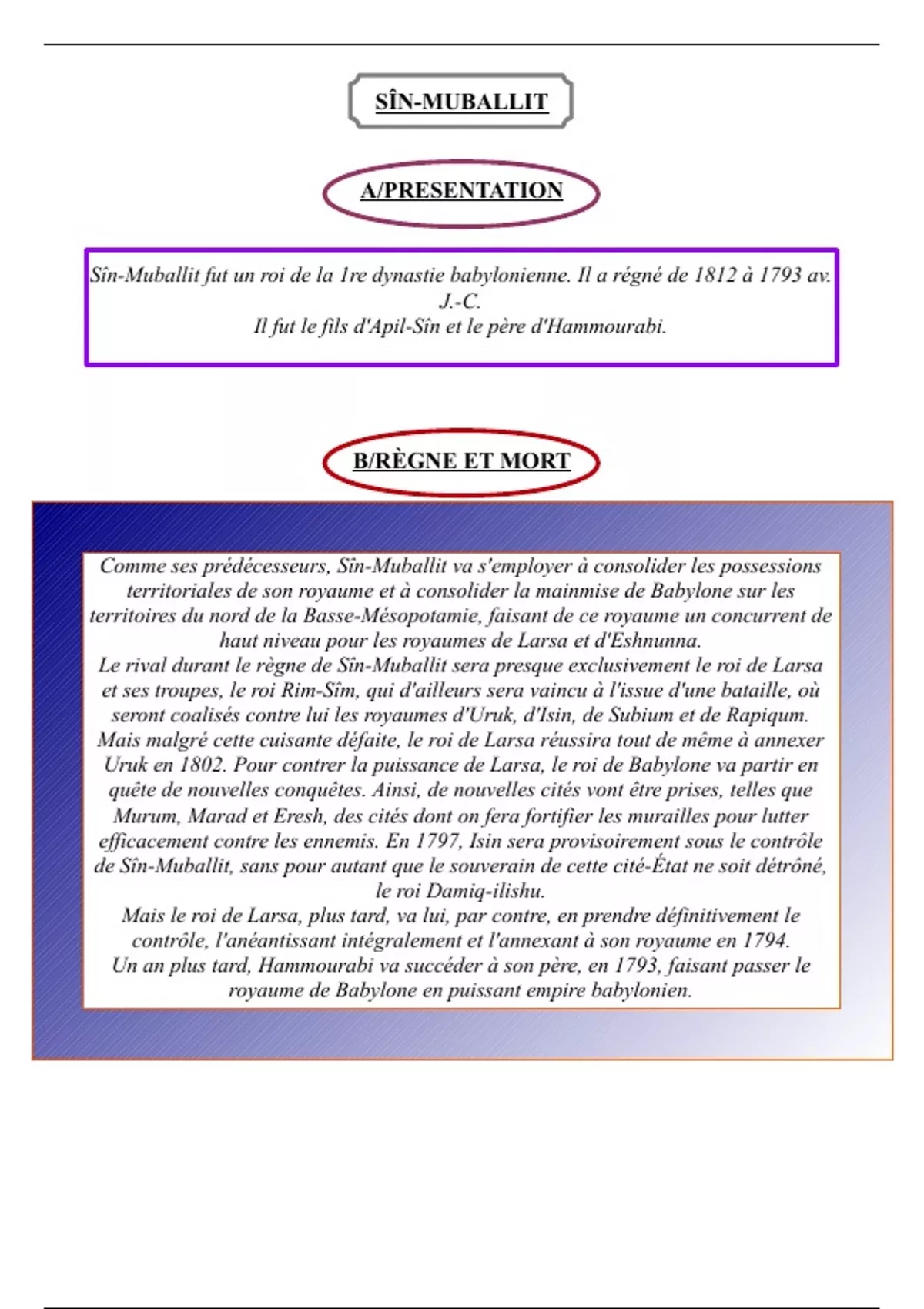 SÎN-MUBALLIT

A/PRESENTATION

Sîn-Muballit fut un roi de la 1re dynastie babylonienne. Il a régné de 1812 à 1793 av. J.-C.
Il fut le fils d'Apil-Sîn et le père d'Hammourabi.

B/RÈGNE ET MORT

Comme ses prédécesseurs, Sîn-Muballit va s'employer à consolider les possessions territoriales de son royaume et à consolider la mainmise de Babylone sur les territoires du nord de la Basse-Mésopotamie, faisant de ce royaume un concurrent de haut niveau pour les royaumes de Larsa et d'Eshnunna.
Le rival durant le règne de Sîn-Muballit sera presque exclusivement le roi de Larsa et ses troupes, le roi Rim-Sîm, qui d'ailleurs sera vaincu à l'issue d'une bataille, où seront coalisés contre lui les royaumes d'Uruk, d'Isin, de Subium et de Rapiqum.
Mais malgré cette cuisante défaite, le roi de Larsa réussira tout de même à annexer Uruk en 1802. Pour contrer la puissance de Larsa, le roi de Babylone va partir en quête de nouvelles conquêtes. Ainsi, de nouvelles cités vont être prises, telles que Murum, Marad et Eresh, des cités dont on fera fortifier les murailles pour lutter efficacement contre les ennemis. En 1797, Isin sera provisoirement sous le contrôle de Sîn-Muballit, sans pour autant que le souverain de cette cité-État ne soit détrôné, le roi Damiq-ilishu.
Mais le roi de Larsa, plus tard, va lui, par contre, en prendre définitivement le contrôle, l'anéantissant intégralement et l'annexant à son royaume en 1794.
Un an plus tard, Hammourabi va succéder à son père, en 1793, faisant passer le royaume de Babylone en puissant empire babylonien.